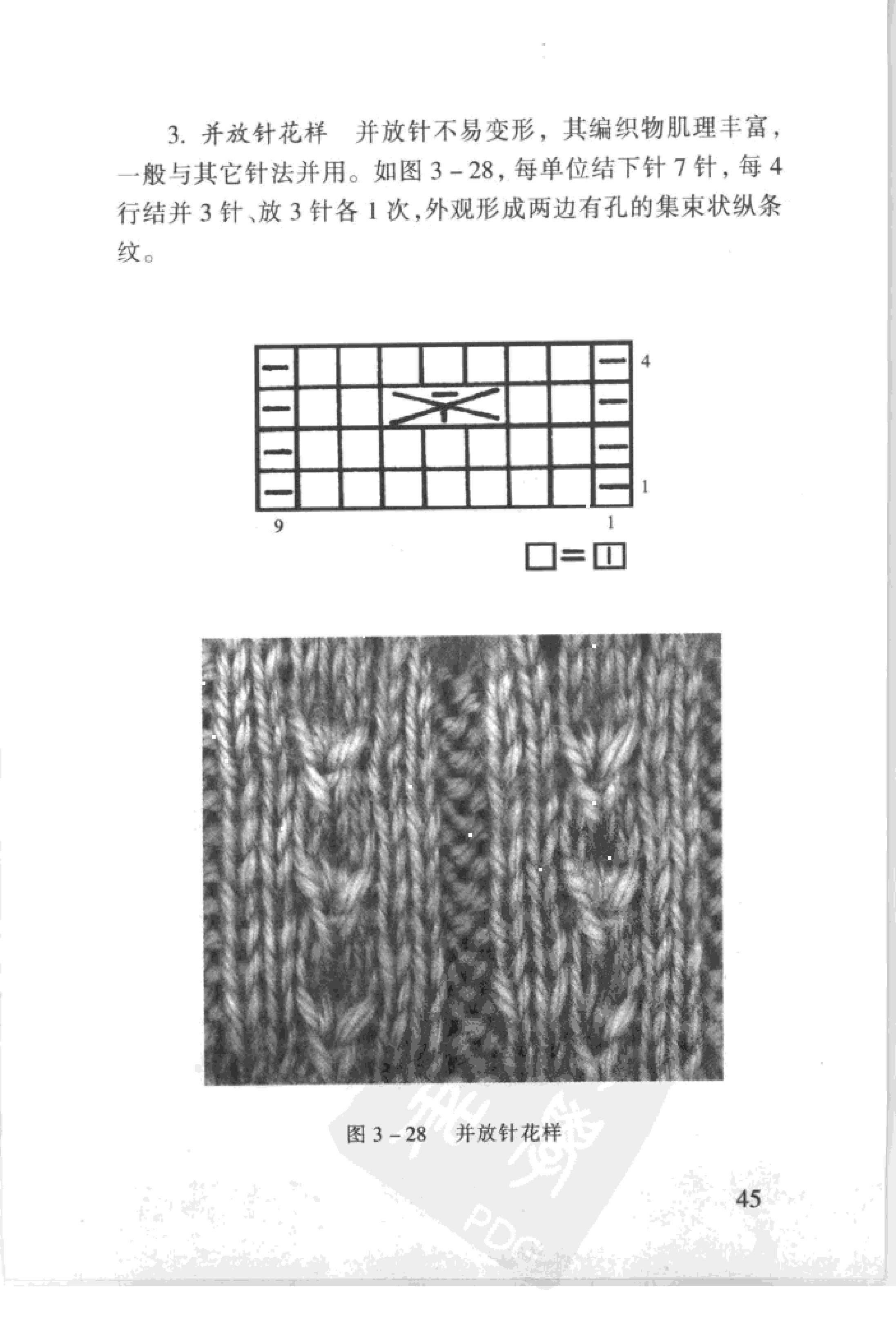 3.并放针花样 并放针不易变形，其编织物肌理丰富，一般与其它针法并用。如图3-28，每单位结下针7针，每4行结并3针、放3针各1次，外观形成两边有孔的集束状纵条纹。

4

1

9

1

图3-28 并放针花样

45

PDG